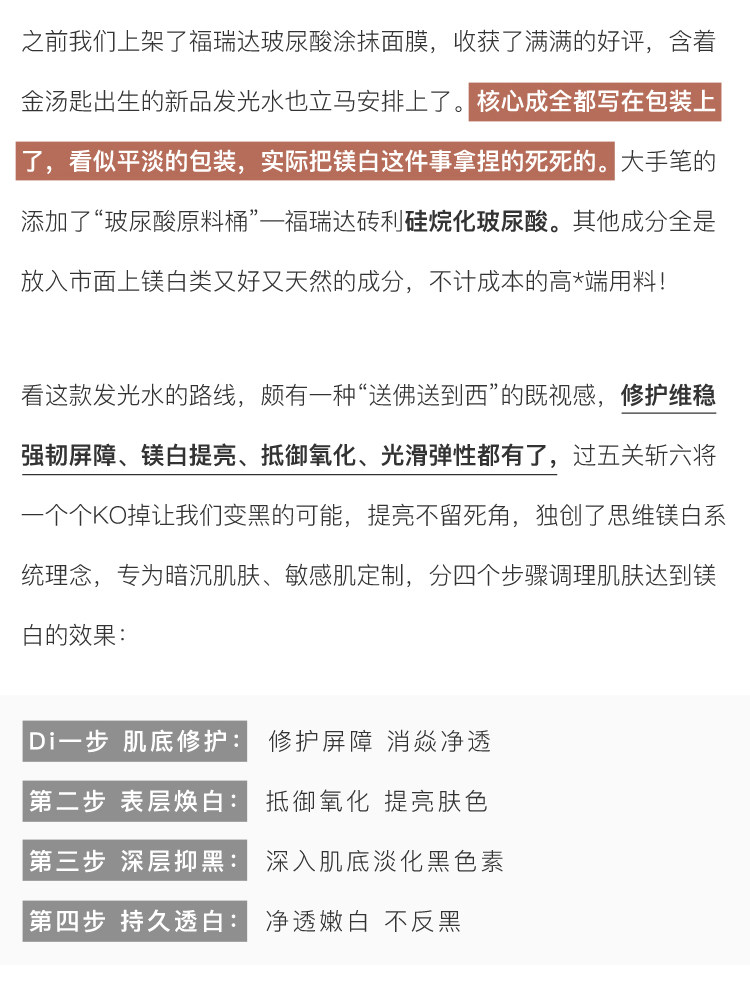 之前我们上架了福瑞达玻尿酸涂抹面膜，收获了满满的好评，含着金汤匙出生的新品发光水也立马安排上了。核心成全都写在包装上了，看似平淡的包装，实际把镁白这件事拿捏的死死的。大手笔的添加了“玻尿酸原料桶”一福瑞达砖利硅烷化玻尿酸。其他成分全是放入市面上镁白类又好又天然的成分，不计成本的高*端用料！

看这款发光水的路线，颇有一种“送佛送到西”的既视感，修护维稳强韧屏障、镁白提亮、抵御氧化、光滑弹性都有了，过五关斩六将一个个KO掉让我们变黑的可能，提亮不留死角，独创了思维镁白系统理念，专为暗沉肌肤、敏感肌定制，分四个步骤调理肌肤达到镁白的效果：

Di一步 肌底修护： 修护屏障 消焱净透

第二步 表层焕白： 抵御氧化 提亮肤色

第三步 深层抑黑： 深入肌底淡化黑色素

第四步 持久透白： 净透嫩白 不反黑